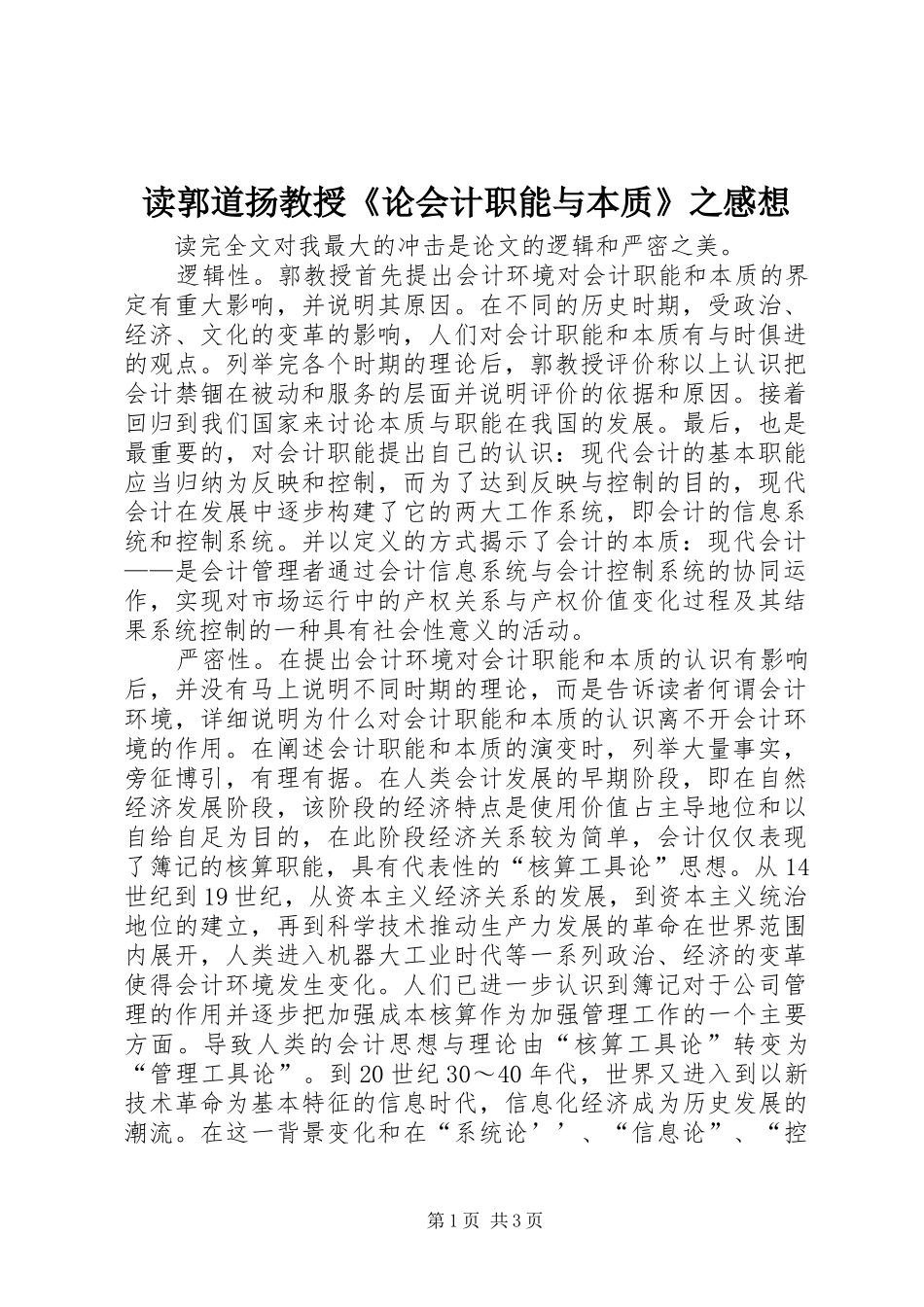 读郭道扬教授《论会计职能与本质》之感想

读完全文对我最大的冲击是论文的逻辑和严密之美。

逻辑性。郭教授首先提出会计环境对会计职能和本质的界定有重大影响，并说明其原因。在不同的历史时期，受政治、经济、文化的变革的影响，人们对会计职能和本质有与时俱进的观点。列举完各个时期的理论后，郭教授评价称以上认识把会计禁锢在被动和服务的层面并说明评价的依据和原因。接着回归到我们国家来讨论本质与职能在我国的发展。最后，也是最重要的，对会计职能提出自己的认识：现代会计的基本职能应当归纳为反映和控制，而为了达到反映与控制的目的，现代会计在发展中逐步构建了它的两大工作系统，即会计的信息系统和控制系统。并以定义的方式揭示了会计的本质：现代会计——是会计管理者通过会计信息系统与会计控制系统的协同运作，实现对市场运行中的产权关系与产权价值变化过程及其结果系统控制的一种具有社会性意义的活动。

严密性。在提出会计环境对会计职能和本质的认识有影响后，并没有马上说明不同时期的理论，而是告诉读者何谓会计环境，详细说明为什么对会计职能和本质的认识离不开会计环境的作用。在阐述会计职能和本质的演变时，列举大量事实，旁征博引，有理有据。在人类会计发展的早期阶段，即在自然经济发展阶段，该阶段的经济特点是使用价值占主导地位和以自给自足为目的，在此阶段经济关系较为简单，会计仅仅表现了簿记的核算职能，具有代表性的“核算工具论”思想。从14世纪到19世纪，从资本主义经济关系的发展，到资本主义统治地位的建立，再到科学技术推动生产力发展的革命在世界范围内展开，人类进入机器大工业时代等一系列政治、经济的变革使得会计环境发生变化。人们已进一步认识到簿记对于公司管理的作用并逐步把加强成本核算作为加强管理工作的一个主要方面。导致人类的会计思想与理论由“核算工具论”转变为“管理工具论”。到20世纪30～40年代，世界又进入到以新技术革命为基本特征的信息时代，信息化经济成为历史发展的潮流。在这一背景变化和在“系统论’’、“信息论”、“控

第1页 共3页